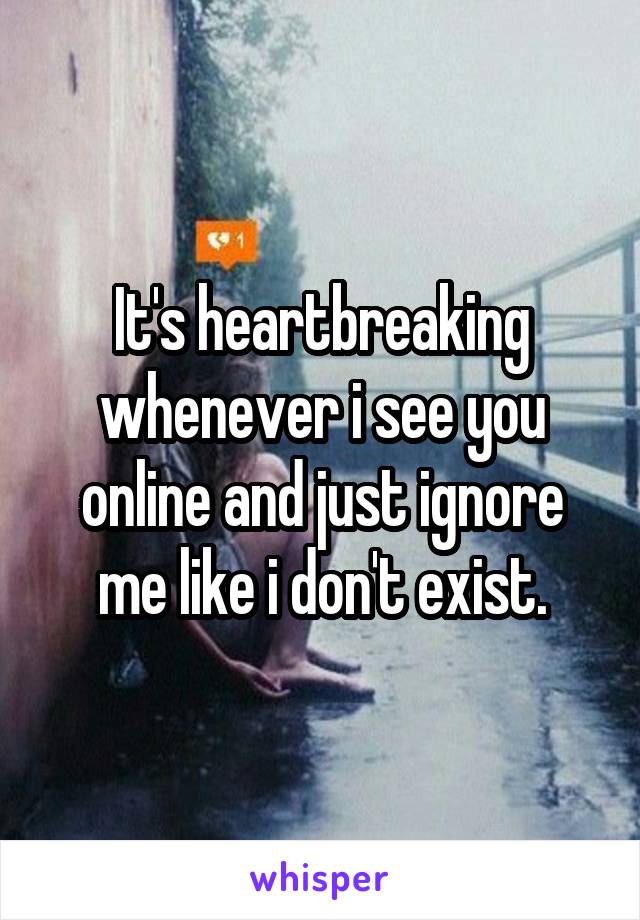 1

It's heartbreaking whenever i see you online and just ignore me like i don't exist.

whisper